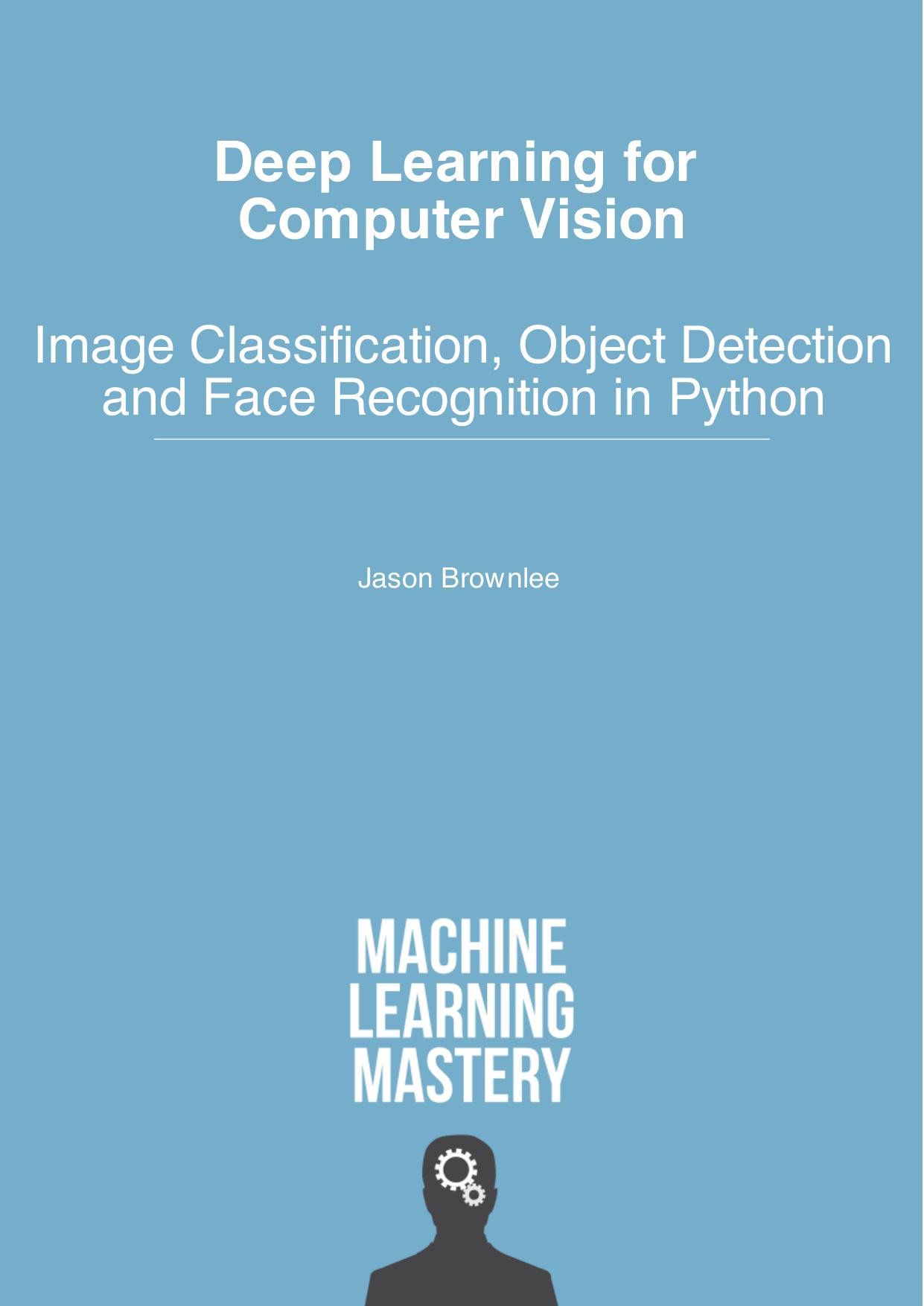 Deep Learning for Computer Vision

Image Classification, Object Detection and Face Recognition in Python

Jason Brownlee

MACHINE LEARNING MASTERY